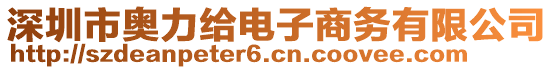 深圳市奥力给电子商务有限公司
http://szdeanpeter6.cn.coovee.com